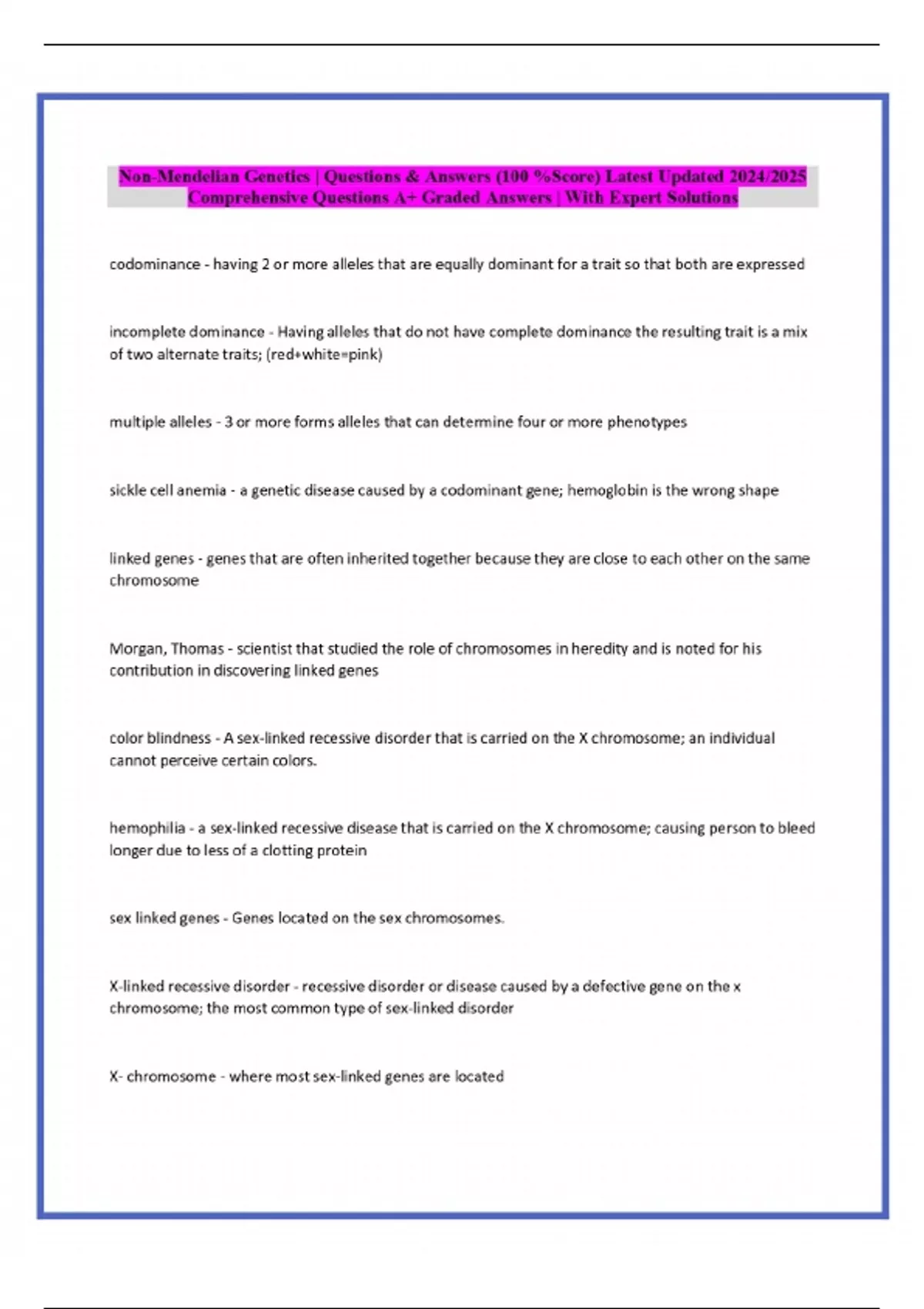 Non-Mendelian Genetics | Questions & Answers (100 %Score) Latest Updated 2024/2025 Comprehensive Questions A+ Graded Answers | With Expert Solutions

codominance - having 2 or more alleles that are equally dominant for a trait so that both are expressed

incomplete dominance - Having alleles that do not have complete dominance the resulting trait is a mix of two alternate traits; (red+white=pink)

multiple alleles - 3 or more forms alleles that can determine four or more phenotypes

sickle cell anemia - a genetic disease caused by a codominant gene; hemoglobin is the wrong shape

linked genes - genes that are often inherited together because they are close to each other on the same chromosome

Morgan, Thomas - scientist that studied the role of chromosomes in heredity and is noted for his contribution in discovering linked genes

color blindness - A sex-linked recessive disorder that is carried on the X chromosome; an individual cannot perceive certain colors.

hemophilia - a sex-linked recessive disease that is carried on the X chromosome; causing person to bleed longer due to less of a clotting protein

sex linked genes - Genes located on the sex chromosomes.

X-linked recessive disorder - recessive disorder or disease caused by a defective gene on the x chromosome; the most common type of sex-linked disorder

X- chromosome - where most sex-linked genes are located